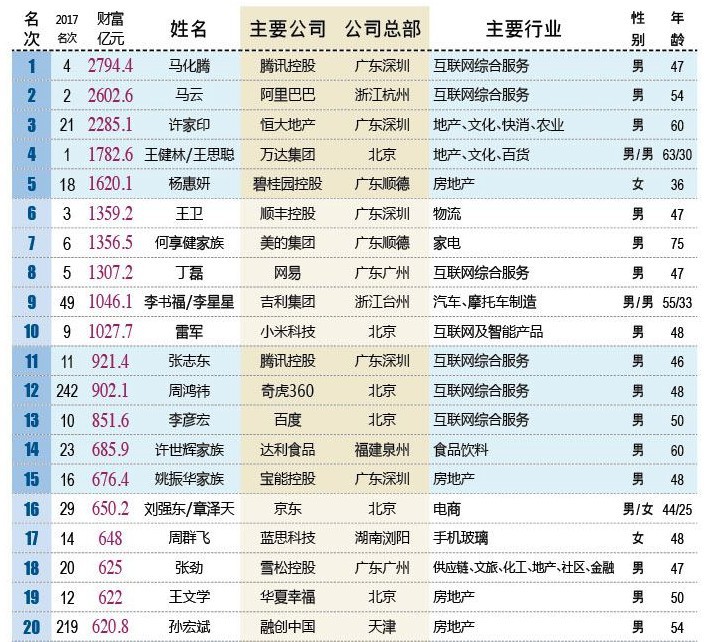 | 名次 | 2017名次 | 财富亿元 | 姓名 | 主要公司 | 公司总部 | 主要行业 | 性别 | 年龄 |
|---|---|---|---|---|---|---|---|---|
| 1 | 4 | 2794.4 | 马化腾 | 腾讯控股 | 广东深圳 | 互联网综合服务 | 男 | 47 |
| 2 | 2 | 2602.6 | 马云 | 阿里巴巴 | 浙江杭州 | 互联网综合服务 | 男 | 54 |
| 3 | 21 | 2285.1 | 许家印 | 恒大地产 | 广东深圳 | 地产、文化、快消、农业 | 男 | 60 |
| 4 | 1 | 1782.6 | 王健林/王思聪 | 万达集团 | 北京 | 地产、文化、百货 | 男/男 | 63/30 |
| 5 | 18 | 1620.1 | 杨惠妍 | 碧桂园控股 | 广东顺德 | 房地产 | 女 | 36 |
| 6 | 3 | 1359.2 | 王卫 | 顺丰控股 | 广东深圳 | 物流 | 男 | 47 |
| 7 | 6 | 1356.5 | 何享健家族 | 美的集团 | 广东顺德 | 家电 | 男 | 75 |
| 8 | 5 | 1307.2 | 丁磊 | 网易 | 广东广州 | 互联网综合服务 | 男 | 47 |
| 9 | 49 | 1046.1 | 李书福/李星星 | 吉利集团 | 浙江台州 | 汽车、摩托车制造 | 男/男 | 55/33 |
| 10 | 9 | 1027.7 | 雷军 | 小米科技 | 北京 | 互联网及智能产品 | 男 | 48 |
| 11 | 11 | 921.4 | 张志东 | 腾讯控股 | 广东深圳 | 互联网综合服务 | 男 | 46 |
| 12 | 242 | 902.1 | 周鸿祎 | 奇虎360 | 北京 | 互联网综合服务 | 男 | 48 |
| 13 | 10 | 851.6 | 李彦宏 | 百度 | 北京 | 互联网综合服务 | 男 | 50 |
| 14 | 23 | 685.9 | 许世辉家族 | 达利食品 | 福建泉州 | 食品饮料 | 男 | 60 |
| 15 | 16 | 676.4 | 姚振华家族 | 宝能控股 | 广东深圳 | 房地产 | 男 | 48 |
| 16 | 29 | 650.2 | 刘强东/章泽天 | 京东 | 北京 | 电商 | 男/女 | 44/25 |
| 17 | 14 | 648 | 周群飞 | 蓝思科技 | 湖南浏阳 | 手机玻璃 | 女 | 48 |
| 18 | 20 | 625 | 张劲 | 雪松控股 | 广东广州 | 供应链、文旅、化工、地产、社区、金融 | 男 | 47 |
| 19 | 12 | 622 | 王文学 | 华夏幸福 | 北京 | 房地产 | 男 | 50 |
| 20 | 219 | 620.8 | 孙宏斌 | 融创中国 | 天津 | 房地产 | 男 | 54 |